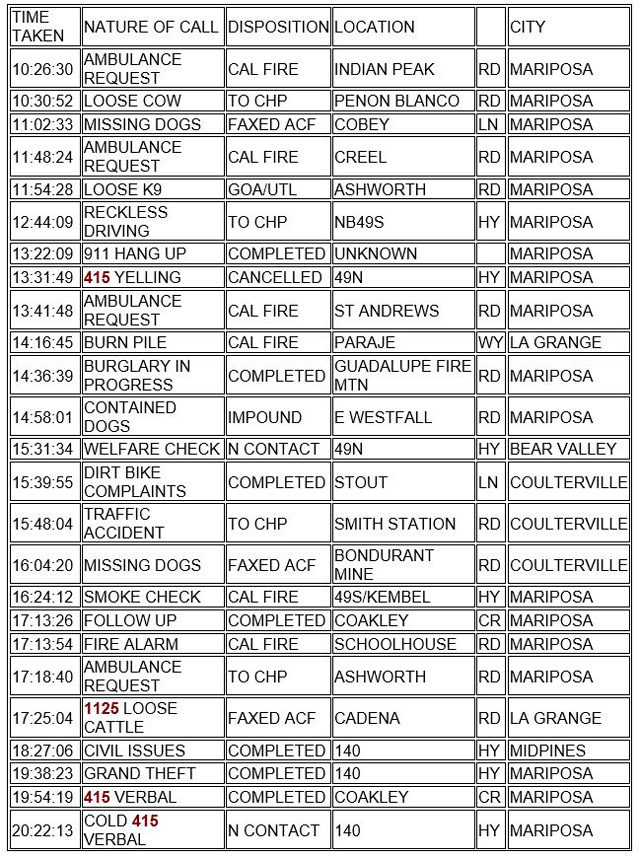 | TIME TAKEN | NATURE OF CALL | DISPOSITION | LOCATION | | CITY |
|---|---|---|---|---|---|
| 10:26:30 | AMBULANCE REQUEST | CAL FIRE | INDIAN PEAK | RD | MARIPOSA |
| 10:30:52 | LOOSE COW | TO CHP | PENON BLANCO | RD | MARIPOSA |
| 11:02:33 | MISSING DOGS | FAXED ACF | COBEY | LN | MARIPOSA |
| 11:48:24 | AMBULANCE REQUEST | CAL FIRE | CREEL | RD | MARIPOSA |
| 11:54:28 | LOOSE K9 | GOA/UTL | ASHWORTH | RD | MARIPOSA |
| 12:44:09 | RECKLESS DRIVING | TO CHP | NB49S | HY | MARIPOSA |
| 13:22:09 | 911 HANG UP | COMPLETED | UNKNOWN | | MARIPOSA |
| 13:31:49 | 415 YELLING | CANCELLED | 49N | HY | MARIPOSA |
| 13:41:48 | AMBULANCE REQUEST | CAL FIRE | ST ANDREWS | RD | MARIPOSA |
| 14:16:45 | BURN PILE | CAL FIRE | PARAJE | WY | LA GRANGE |
| 14:36:39 | BURGLARY IN PROGRESS | COMPLETED | GUADALUPE FIRE MTN | RD | MARIPOSA |
| 14:58:01 | CONTAINED DOGS | IMPOUND | E WESTFALL | RD | MARIPOSA |
| 15:31:34 | WELFARE CHECK | N CONTACT | 49N | HY | BEAR VALLEY |
| 15:39:55 | DIRT BIKE COMPLAINTS | COMPLETED | STOUT | LN | COULTERVILLE |
| 15:48:04 | TRAFFIC ACCIDENT | TO CHP | SMITH STATION | RD | COULTERVILLE |
| 16:04:20 | MISSING DOGS | FAXED ACF | BONDURANT MINE | RD | COULTERVILLE |
| 16:24:12 | SMOKE CHECK | CAL FIRE | 49S/KEMBEL | HY | MARIPOSA |
| 17:13:26 | FOLLOW UP | COMPLETED | COAKLEY | CR | MARIPOSA |
| 17:13:54 | FIRE ALARM | CAL FIRE | SCHOOLHOUSE | RD | MARIPOSA |
| 17:18:40 | AMBULANCE REQUEST | TO CHP | ASHWORTH | RD | MARIPOSA |
| 17:25:04 | 1125 LOOSE CATTLE | FAXED ACF | CADENA | RD | LA GRANGE |
| 18:27:06 | CIVIL ISSUES | COMPLETED | 140 | HY | MIDPINES |
| 19:38:23 | GRAND THEFT | COMPLETED | 140 | HY | MARIPOSA |
| 19:54:19 | 415 VERBAL | COMPLETED | COAKLEY | CR | MARIPOSA |
| 20:22:13 | COLD 415 VERBAL | N CONTACT | 140 | HY | MARIPOSA |